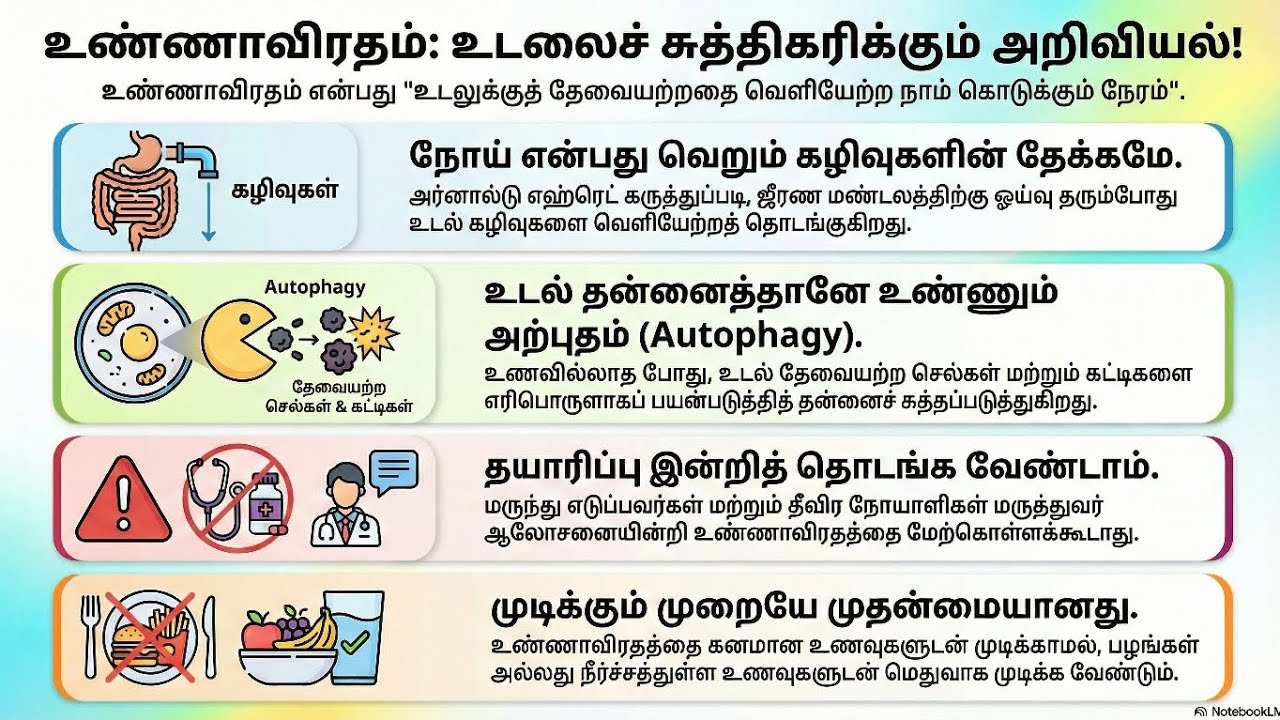 உண்ணாவிரதம்: உடலைச் சுத்திகரிக்கும் அறிவியல்!

உண்ணாவிரதம் என்பது "உடலுக்குத் தேவையற்றதை வெளியேற்ற நாம் கொடுக்கும் நேரம்".

கழிவுகள்

நோய் என்பது வெறும் கழிவுகளின் தேக்கமே.

அர்னால்டு எஹ்ரெட் கருத்துப்படி, ஜீரண மண்டலத்திற்கு ஓய்வு தரும்போது உடல் கழிவுகளை வெளியேற்றத் தொடங்குகிறது.

Autophagy

தேவையற்ற செல்கள் & கட்டிகள்

உடல் தன்னைத்தானே உண்ணும் அற்புதம் (Autophagy).

உணவில்லாத போது, உடல் தேவையற்ற செல்கள் மற்றும் கட்டிகளை எரிபொருளாகப் பயன்படுத்தித் தன்னைச் சுத்தப்படுத்துகிறது.

தயாரிப்பு இன்றித் தொடங்க வேண்டாம்.

மருந்து எடுப்பவர்கள் மற்றும் தீவிர நோயாளிகள் மருத்துவர் ஆலோசனையின்றி உண்ணாவிரதத்தை மேற்கொள்ளக்கூடாது.

முடிக்கும் முறையே முதன்மையானது.

உண்ணாவிரதத்தை கனமான உணவுகளுடன் முடிக்காமல், பழங்கள் அல்லது நீர்ச்சத்துள்ள உணவுகளுடன் மெதுவாக முடிக்க வேண்டும்.

NotebookLM